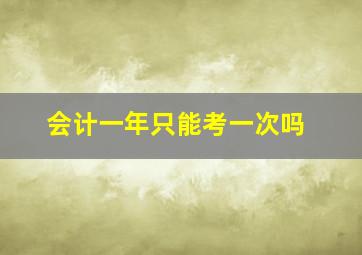 会计一年只能考一次吗